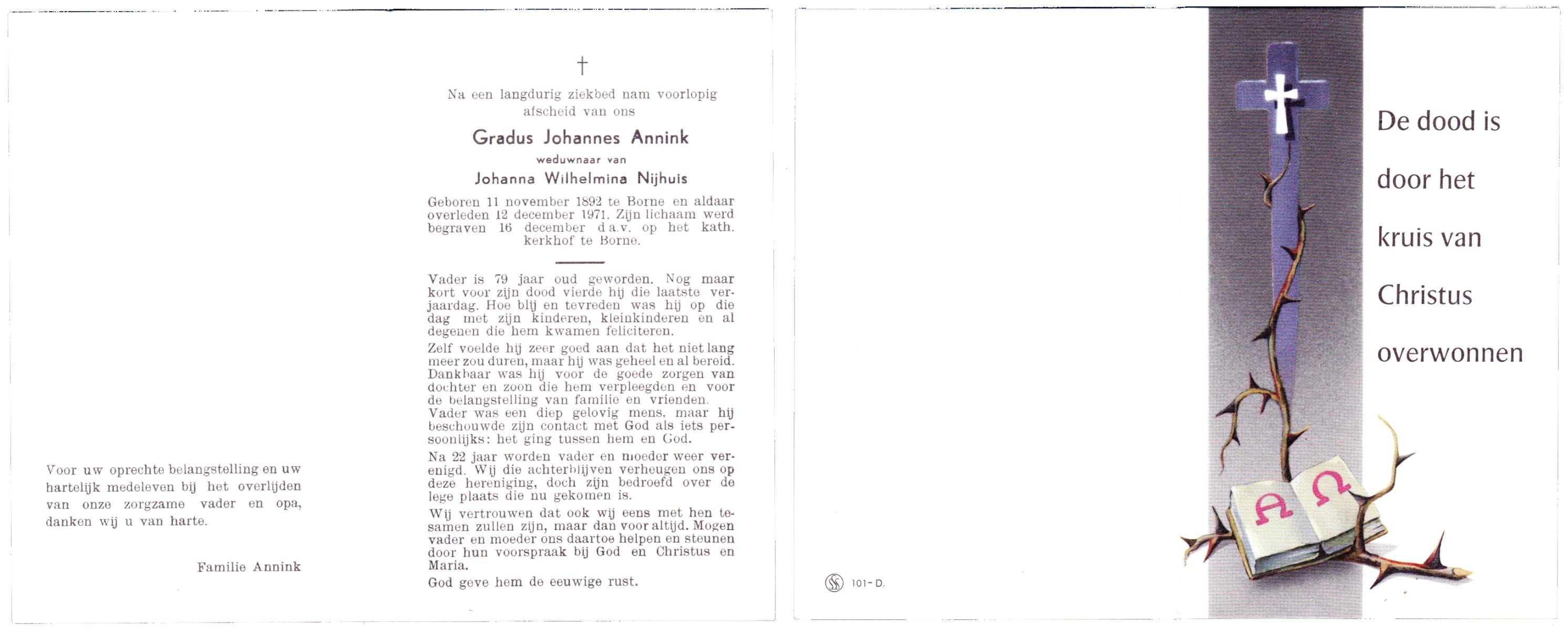 Voor uw oprechte belangstelling en uw hartelijk medeleven bij het overlijden van onze zorgzame vader en opa, danken wij u van harte.

Familie Annink

†

Na een langdurig ziekbed nam voorlopig afscheid van ons

Gradus Johannes Annink

weduwnaar van

Johanna Wilhelmina Nijhuis

Geboren 11 november 1892 te Borne en aldaar overleden 12 december 1971. Zijn lichaam werd begraven 16 december d.a.v. op het kath. kerkhof te Borne.

Vader is 79 jaar oud geworden. Nog maar kort voor zijn dood vierde hij die laatste verjaardag. Hoe blij en tevreden was hij op die dag met zijn kinderen, kleinkinderen en al degenen die hem kwamen feliciteren.

Zelf voelde hij zeer goed aan dat het niet lang meer zou duren, maar hij was geheel en al bereid. Dankbaar was hij voor de goede zorgen van dochter en zoon die hem verpleegden en voor de belangstelling van familie en vrienden. Vader was een diep gelovig mens, maar hij beschouwde zijn contact met God als iets persoonlijks: het ging tussen hem en God.

Na 22 jaar worden vader en moeder weer verenigd. Wij die achterblijven verheugen ons op deze hereniging, doch zijn bedroefd over de lege plaats die nu gekomen is.

Wij vertrouwen dat ook wij eens met hen tesamen zullen zijn, maar dan voor altijd. Mogen vader en moeder ons daartoe helpen en steunen door hun voorspraak bij God en Christus en Maria.

God geve hem de eeuwige rust.

101-D.

A Ω

De dood is door het kruis van Christus overwonnen